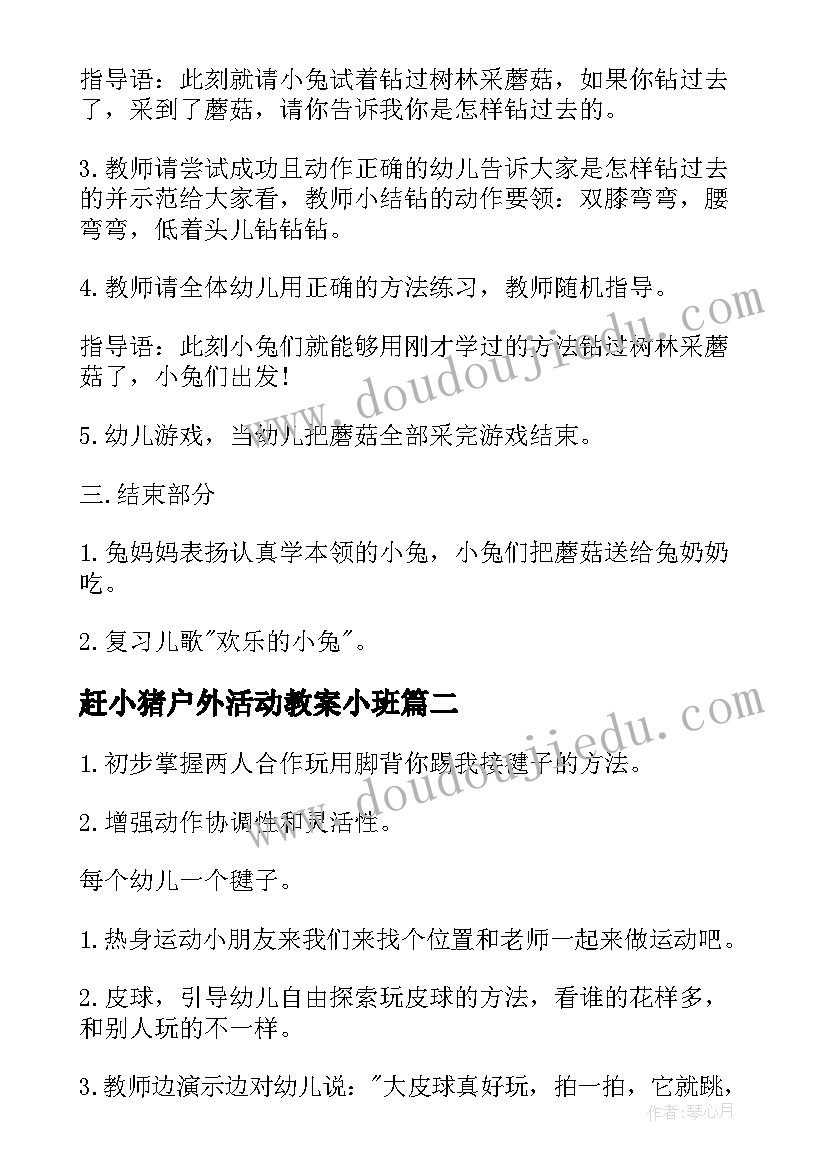 指导语：此刻就请小兔试着钻过树林采蘑菇，如果你钻过去了，采到了蘑菇，请你告诉我你是怎样钻过去的。

3.教师请尝试成功且动作正确的幼儿告诉大家是怎样钻过去的并示范给大家看，教师小结钻的动作要领：双膝弯弯，腰弯弯，低着头儿钻钻钻。

4.教师请全体幼儿用正确的方法练习，教师随机指导。

指导语：此刻小兔们就能够用刚才学过的方法钻过树林采蘑菇了，小兔们出发！

5.幼儿游戏，当幼儿把蘑菇全部采完游戏结束。

三.结束部分

1.兔妈妈表扬认真学本领的小兔，小兔们把蘑菇送给兔奶奶吃。

2.复习儿歌"欢乐的小兔"。

赶小猪户外活动教案小班篇二

1.初步掌握两人合作玩用脚背你踢我接毽子的方法。

2.增强动作协调性和灵活性。

每个幼儿一个毽子。

1.热身运动小朋友来我们来找个位置和老师一起来做运动吧。

2.皮球，引导幼儿自由探索玩皮球的方法，看谁的花样多，和别人玩的不一样。

3.教师边演示边对幼儿说："大皮球真好玩，拍一拍，它就跳，

www.doudoujiedu.com

www.doudoujiedu.com

作者：琴心月